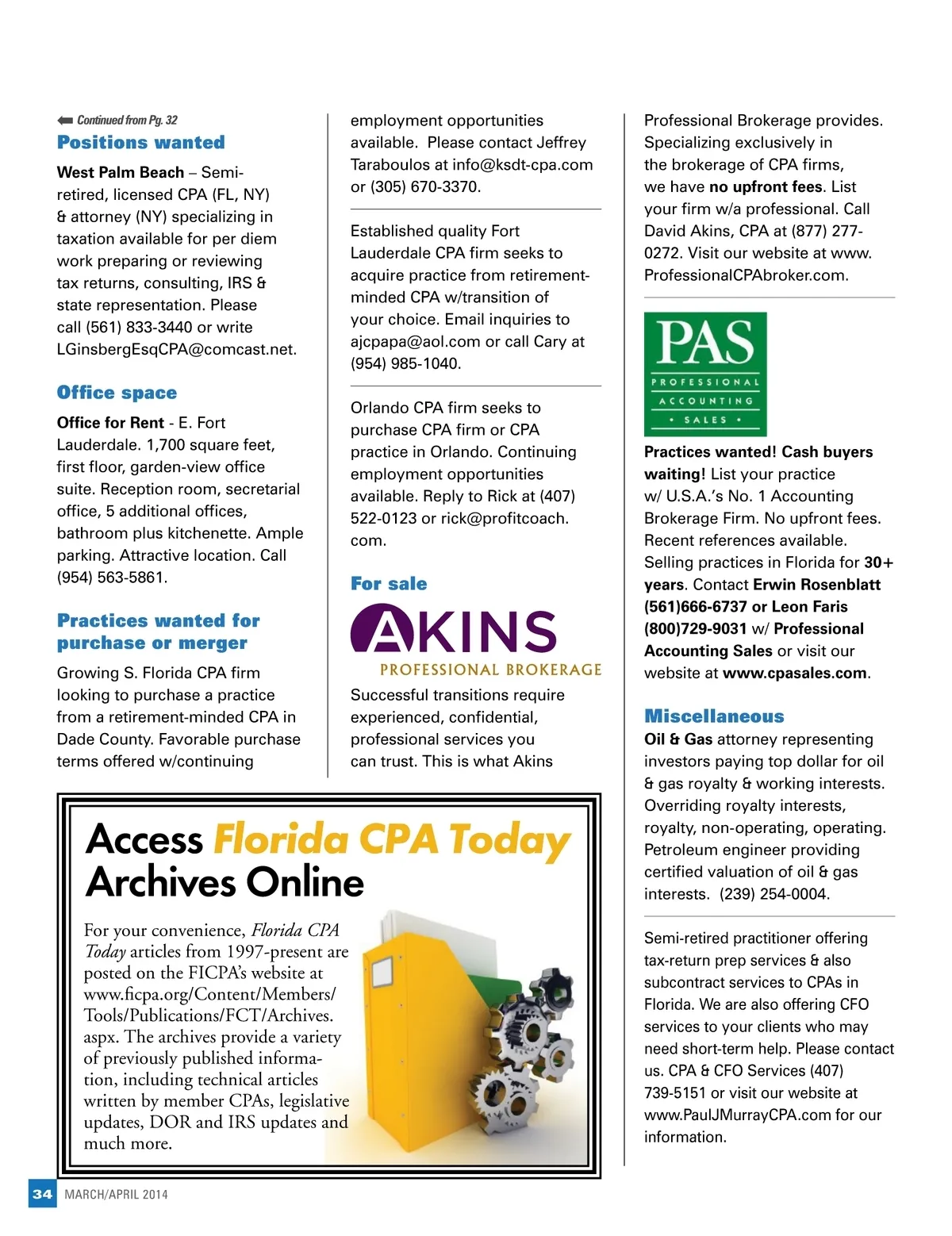 Continued from Pg. 32

Positions wanted

West Palm Beach – Semi-retired, licensed CPA (FL, NY) & attorney (NY) specializing in taxation available for per diem work preparing or reviewing tax returns, consulting, IRS & state representation. Please call (561) 833-3440 or write LGinsbergEsqCPA@comcast.net.

Office space

Office for Rent - E. Fort Lauderdale. 1,700 square feet, first floor, garden-view office suite. Reception room, secretarial office, 5 additional offices, bathroom plus kitchenette. Ample parking. Attractive location. Call (954) 563-5861.

Practices wanted for purchase or merger

Growing S. Florida CPA firm looking to purchase a practice from a retirement-minded CPA in Dade County. Favorable purchase terms offered w/continuing employment opportunities available. Please contact Jeffrey Taraboulos at info@ksdt-cpa.com or (305) 670-3370.

Established quality Fort Lauderdale CPA firm seeks to acquire practice from retirement-minded CPA w/transition of your choice. Email inquiries to ajcpapa@aol.com or call Cary at (954) 985-1040.

Orlando CPA firm seeks to purchase CPA firm or CPA practice in Orlando. Continuing employment opportunities available. Reply to Rick at (407) 522-0123 or rick@profitcoach.com.

For sale

AKINS
PROFESSIONAL BROKERAGE

Successful transitions require experienced, confidential, professional services you can trust. This is what Akins Professional Brokerage provides. Specializing exclusively in the brokerage of CPA firms, we have no upfront fees. List your firm w/a professional. Call David Akins, CPA at (877) 277-0272. Visit our website at www.ProfessionalCPAbroker.com.

PAS
PROFESSIONAL ACCOUNTING • SALES •

Practices wanted! Cash buyers waiting! List your practice w/ U.S.A.'s No. 1 Accounting Brokerage Firm. No upfront fees. Recent references available. Selling practices in Florida for 30+ years. Contact Erwin Rosenblatt (561)666-6737 or Leon Faris (800)729-9031 w/ Professional Accounting Sales or visit our website at www.cpasales.com.

Miscellaneous

Oil & Gas attorney representing investors paying top dollar for oil & gas royalty & working interests. Overriding royalty interests, royalty, non-operating, operating. Petroleum engineer providing certified valuation of oil & gas interests. (239) 254-0004.

Semi-retired practitioner offering tax-return prep services & also subcontract services to CPAs in Florida. We are also offering CFO services to your clients who may need short-term help. Please contact us. CPA & CFO Services (407) 739-5151 or visit our website at www.PaulJMurrayCPA.com for our information.

Access Florida CPA Today Archives Online

For your convenience, Florida CPA Today articles from 1997-present are posted on the FICPA's website at www.ficpa.org/Content/Members/Tools/Publications/FCT/Archives.aspx. The archives provide a variety of previously published information, including technical articles written by member CPAs, legislative updates, DOR and IRS updates and much more.

34 MARCH/APRIL 2014